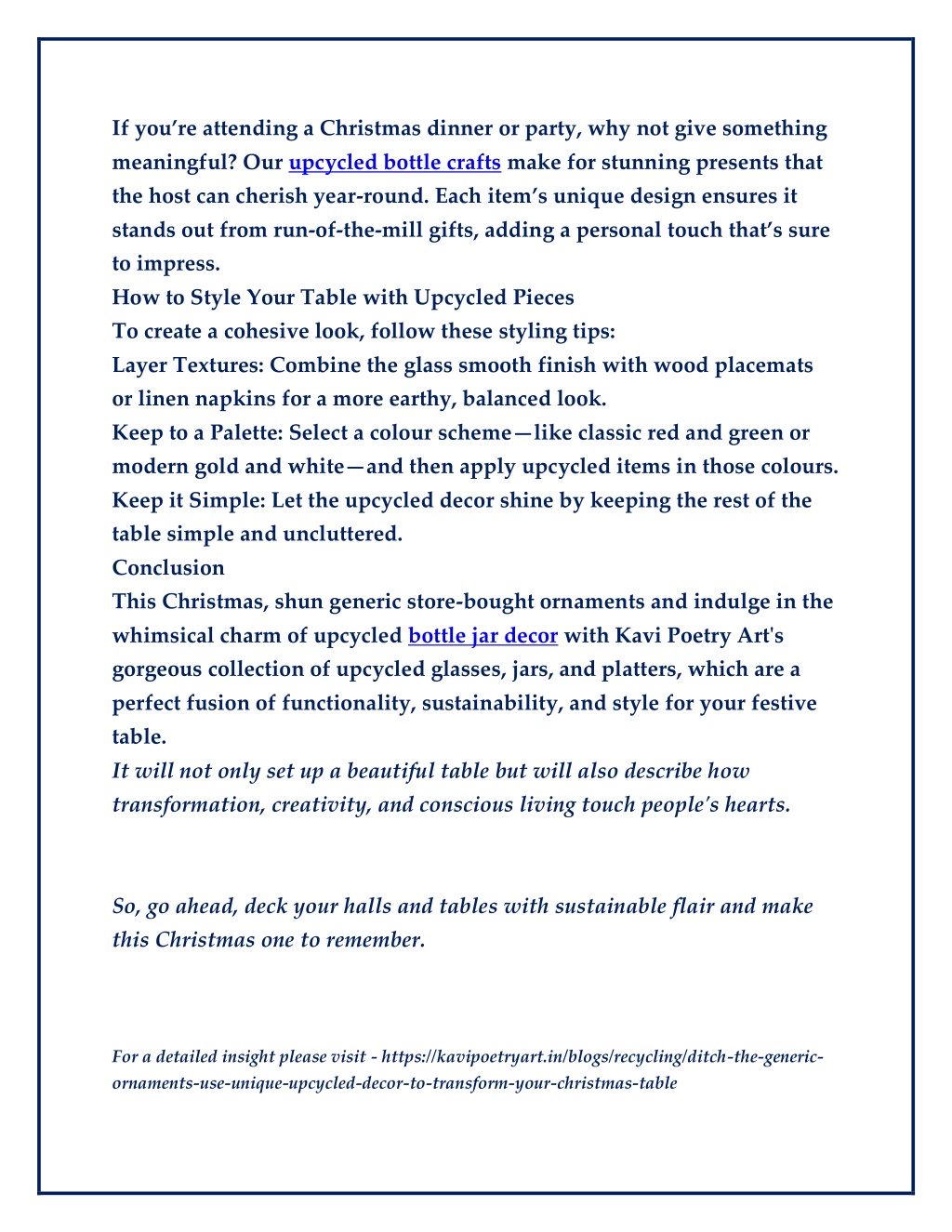 If you're attending a Christmas dinner or party, why not give something meaningful? Our upcycled bottle crafts make for stunning presents that the host can cherish year-round. Each item's unique design ensures it stands out from run-of-the-mill gifts, adding a personal touch that's sure to impress.
How to Style Your Table with Upcycled Pieces
To create a cohesive look, follow these styling tips:
Layer Textures: Combine the glass smooth finish with wood placemats or linen napkins for a more earthy, balanced look.
Keep to a Palette: Select a colour scheme—like classic red and green or modern gold and white—and then apply upcycled items in those colours.
Keep it Simple: Let the upcycled decor shine by keeping the rest of the table simple and uncluttered.
Conclusion
This Christmas, shun generic store-bought ornaments and indulge in the whimsical charm of upcycled bottle jar decor with Kavi Poetry Art's gorgeous collection of upcycled glasses, jars, and platters, which are a perfect fusion of functionality, sustainability, and style for your festive table.
It will not only set up a beautiful table but will also describe how transformation, creativity, and conscious living touch people's hearts.

So, go ahead, deck your halls and tables with sustainable flair and make this Christmas one to remember.

For a detailed insight please visit - https://kavipoetryart.in/blogs/recycling/ditch-the-generic-ornaments-use-unique-upcycled-decor-to-transform-your-christmas-table